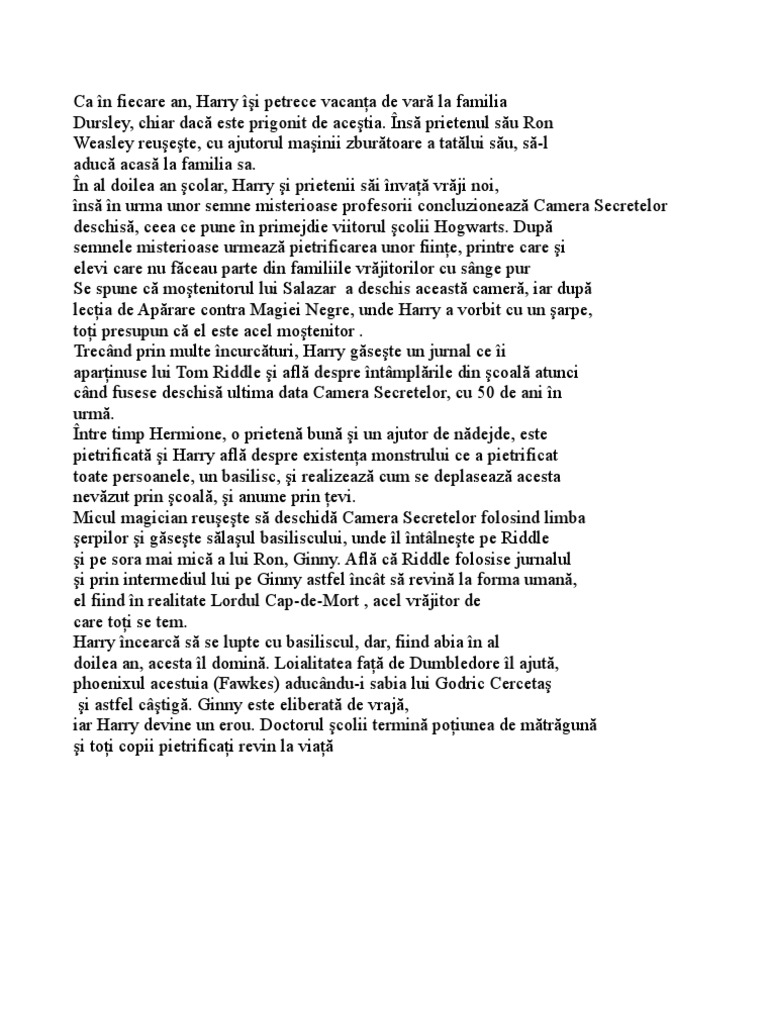 Ca în fiecare an, Harry îşi petrece vacanța de vară la familia Dursley, chiar dacă este prigonit de aceştia. Însă prietenul său Ron Weasley reuşeşte, cu ajutorul maşinii zburătoare a tatălui său, să-l aducă acasă la familia sa.
În al doilea an şcolar, Harry şi prietenii săi învață vrăji noi, însă în urma unor semne misterioase profesorii concluzionează Camera Secretelor deschisă, ceea ce pune în primejdie viitorul şcolii Hogwarts. După semnele misterioase urmează pietrificarea unor ființe, printre care şi elevi care nu făceau parte din familiile vrăjitorilor cu sânge pur
Se spune că moştenitorul lui Salazar  a deschis această cameră, iar după lecția de Apărare contra Magiei Negre, unde Harry a vorbit cu un şarpe, toți presupun că el este acel moştenitor .
Trecând prin multe încurcături, Harry găseşte un jurnal ce îi aparținuse lui Tom Riddle şi află despre întâmplările din şcoală atunci când fusese deschisă ultima data Camera Secretelor, cu 50 de ani în urmă.
Între timp Hermione, o prietenă bună şi un ajutor de nădejde, este pietrificată şi Harry află despre existența monstrului ce a pietrificat toate persoanele, un basilisc, şi realizează cum se deplasează acesta nevăzut prin şcoală, şi anume prin țevi.
Micul magician reuşeşte să deschidă Camera Secretelor folosind limba şerpilor şi găseşte sălaşul basiliscului, unde îl întâlneşte pe Riddle şi pe sora mai mică a lui Ron, Ginny. Află că Riddle folosise jurnalul şi prin intermediul lui pe Ginny astfel încât să revină la forma umană, el fiind în realitate Lordul Cap-de-Mort , acel vrăjitor de care toți se tem.
Harry încearcă să se lupte cu basiliscul, dar, fiind abia în al doilea an, acesta îl domină. Loialitatea față de Dumbledore îl ajută, phoenixul acestuia (Fawkes) aducându-i sabia lui Godric Cercetaş şi astfel câştigă. Ginny este eliberată de vrajă, iar Harry devine un erou. Doctorul şcolii termină poțiunea de mătrăgună şi toți copii pietrificați revin la viață